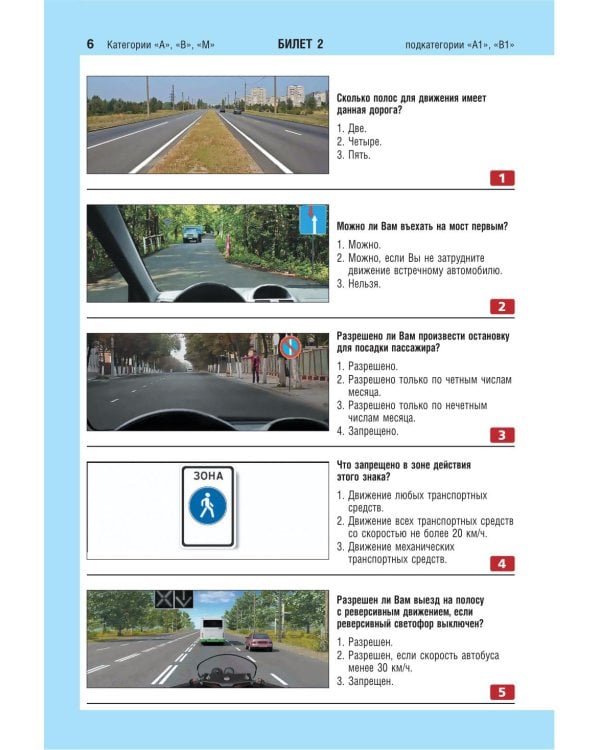 6 Категории «А», «В», «М» БИЛЕТ 2 подкатегории «А1», «В1»

Сколько полос для движения имеет данная дорога?

1. Две.
2. Четыре.
3. Пять.

1

Можно ли Вам въехать на мост первым?

1. Можно.
2. Можно, если Вы не затрудните движение встречному автомобилю.
3. Нельзя.

2

Разрешено ли Вам произвести остановку для посадки пассажира?

1. Разрешено.
2. Разрешено только по четным числам месяца.
3. Разрешено только по нечетным числам месяца.
4. Запрещено.

3

ЗОНА

Что запрещено в зоне действия этого знака?

1. Движение любых транспортных средств.
2. Движение всех транспортных средств со скоростью не более 20 км/ч.
3. Движение механических транспортных средств.

4

Разрешен ли Вам выезд на полосу с реверсивным движением, если реверсивный светофор выключен?

1. Разрешен.
2. Разрешен, если скорость автобуса менее 30 км/ч.
3. Запрещен.

5